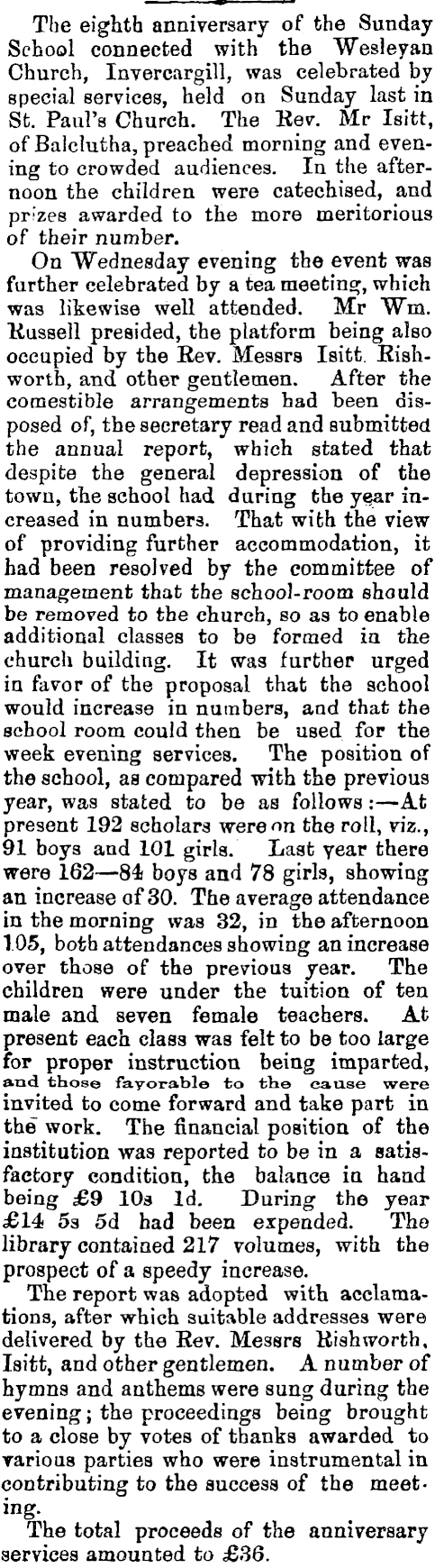 The eighth anniversary of the Sunday School connected with the Wesleyan Church, Invercargill, was celebrated by special services, held on Sunday last in St. Paul's Church. The Rev. Mr Isitt, of Balclutha, preached morning and evening to crowded audiences. In the afternoon the children were catechised, and prizes awarded to the more meritorious of their number.

On Wednesday evening the event was further celebrated by a tea meeting, which was likewise well attended. Mr Wm. Russell presided, the platform being also occupied by the Rev. Messrs Isitt. Rishworth, and other gentlemen. After the comestible arrangements had been disposed of, the secretary read and submitted the annual report, which stated that despite the general depression of the town, the school had during the year increased in numbers. That with the view of providing further accommodation, it had been resolved by the committee of management that the school-room should be removed to the church, so as to enable additional classes to be formed in the church building. It was further urged in favor of the proposal that the school would increase in numbers, and that the school room could then be used for the week evening services. The position of the school, as compared with the previous year, was stated to be as follows:—At present 192 scholars were on the roll, viz., 91 boys and 101 girls. Last year there were 162—84 boys and 78 girls, showing an increase of 30. The average attendance in the morning was 32, in the afternoon 105, both attendances showing an increase over those of the previous year. The children were under the tuition of ten male and seven female teachers. At present each class was felt to be too large for proper instruction being imparted, and those favorable to the cause were invited to come forward and take part in the work. The financial position of the institution was reported to be in a satisfactory condition, the balance in hand being £9 10s 1d. During the year £14 5s 5d had been expended. The library contained 217 volumes, with the prospect of a speedy increase.

The report was adopted with acclamations, after which suitable addresses were delivered by the Rev. Messrs Rishworth, Isitt, and other gentlemen. A number of hymns and anthems were sung during the evening; the proceedings being brought to a close by votes of thanks awarded to various parties who were instrumental in contributing to the success of the meeting.

The total proceeds of the anniversary services amounted to £36.